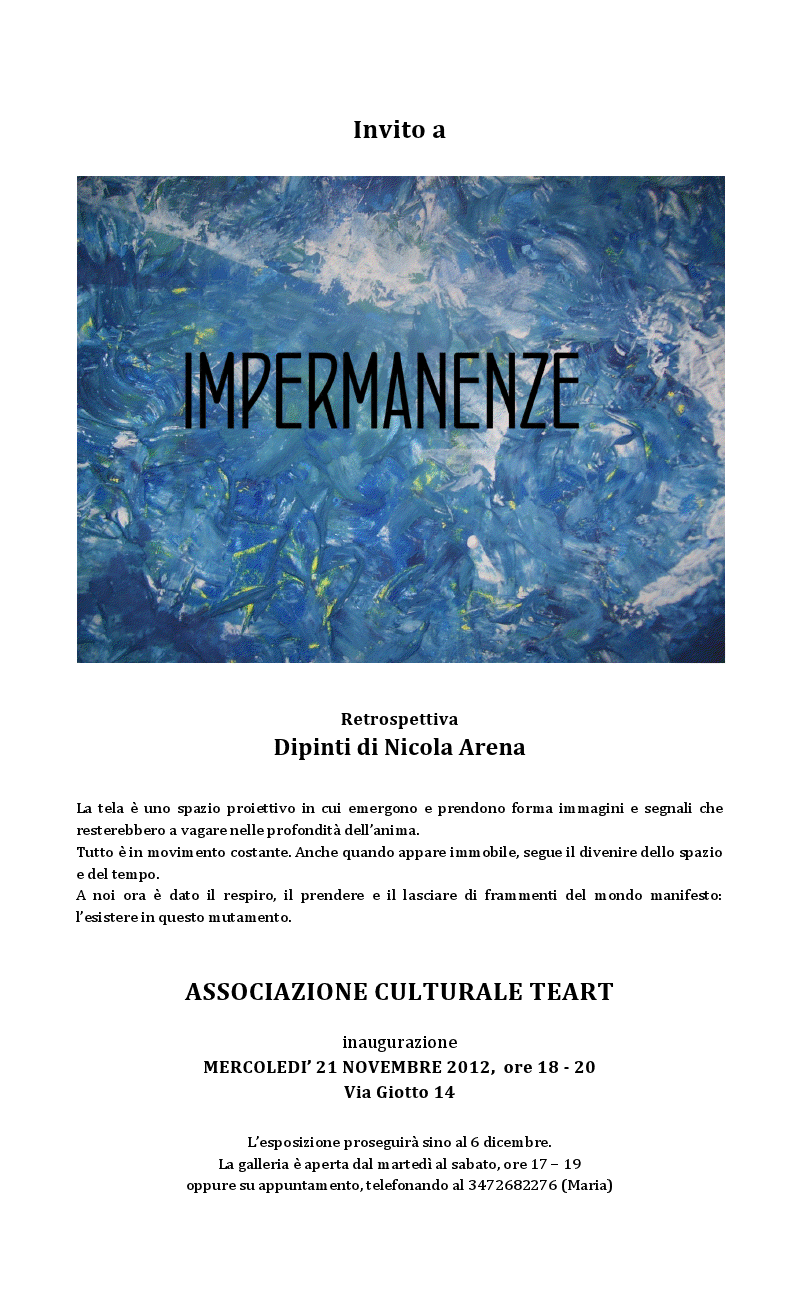 Invito a

IMPERMANENZE

Retrospettiva
Dipinti di Nicola Arena

La tela è uno spazio proiettivo in cui emergono e prendono forma immagini e segnali che resterebbero a vagare nelle profondità dell'anima.
Tutto è in movimento costante. Anche quando appare immobile, segue il divenire dello spazio e del tempo.
A noi ora è dato il respiro, il prendere e il lasciare di frammenti del mondo manifesto: l'esistere in questo mutamento.

ASSOCIAZIONE CULTURALE TEART

inaugurazione
MERCOLEDI' 21 NOVEMBRE 2012, ore 18 - 20
Via Giotto 14

L'esposizione proseguirà sino al 6 dicembre.
La galleria è aperta dal martedì al sabato, ore 17 – 19
oppure su appuntamento, telefonando al 3472682276 (Maria)